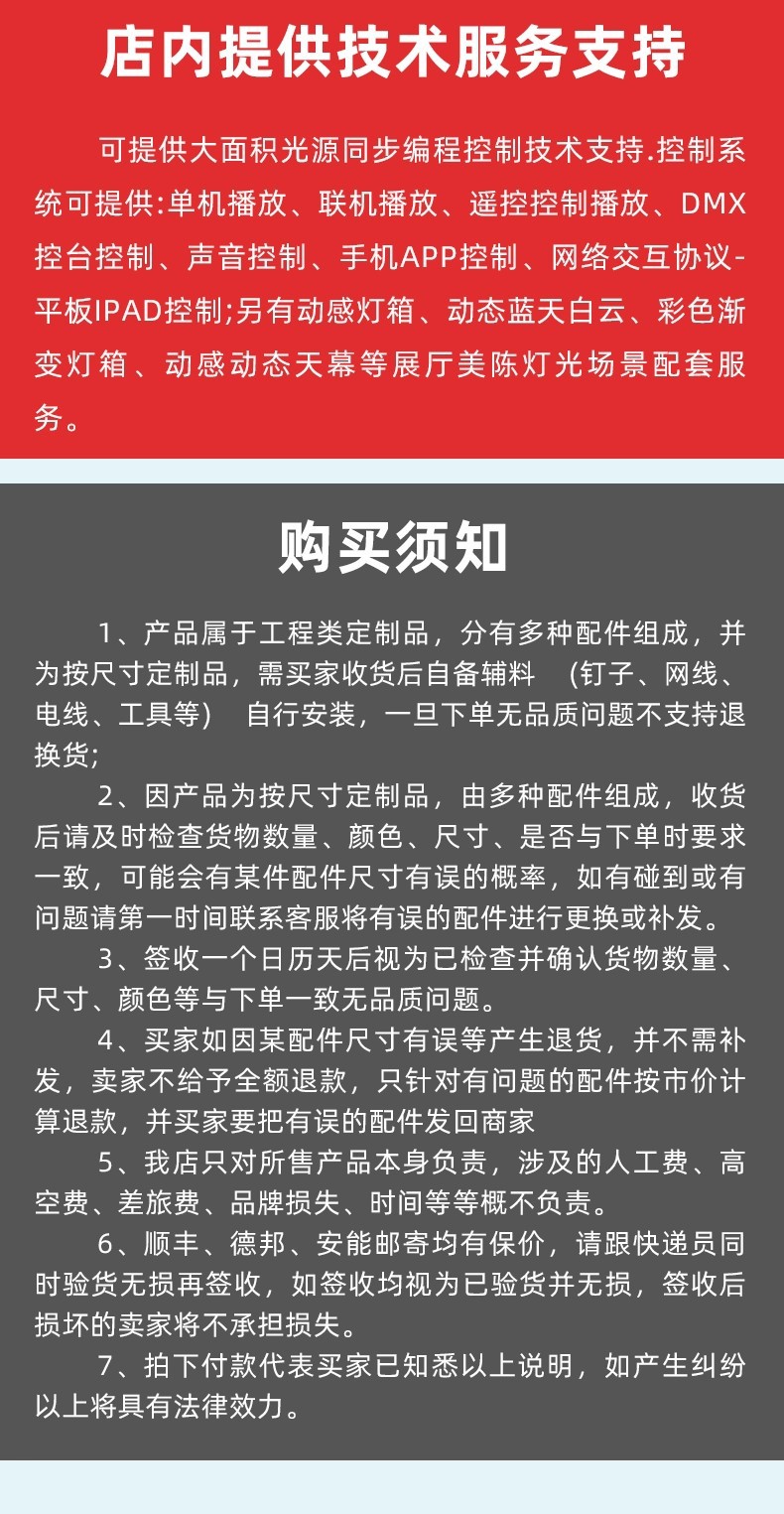 店内提供技术服务支持

可提供大面积光源同步编程控制技术支持.控制系统可提供:单机播放、联机播放、遥控控制播放、DMX控台控制、声音控制、手机APP控制、网络交互协议-平板IPAD控制;另有动感灯箱、动态蓝天白云、彩色渐变灯箱、动感动态天幕等展厅美陈灯光场景配套服务。

购买须知

1、产品属于工程类定制品，分有多种配件组成，并为按尺寸定制品，需买家收货后自备辅料 （钉子、网线、电线、工具等） 自行安装，一旦下单无品质问题不支持退换货;

2、因产品为按尺寸定制品，由多种配件组成，收货后请及时检查货物数量、颜色、尺寸、是否与下单时要求一致，可能会有某件配件尺寸有误的概率，如有碰到或有问题请第一时间联系客服将有误的配件进行更换或补发。

3、签收一个日历天后视为已检查并确认货物数量、尺寸、颜色等与下单一致无品质问题。

4、买家如因某配件尺寸有误等产生退货，并不需补发，卖家不给予全额退款，只针对有问题的配件按市价计算退款，并买家要把有误的配件发回商家

5、我店只对所售产品本身负责，涉及的人工费、高空费、差旅费、品牌损失、时间等等概不负责。

6、顺丰、德邦、安能邮寄均有保价，请跟快递员同时验货无损再签收，如签收均视为已验货并无损，签收后损坏的卖家将不承担损失。

7、拍下付款代表买家已知悉以上说明，如产生纠纷以上将具有法律效力。